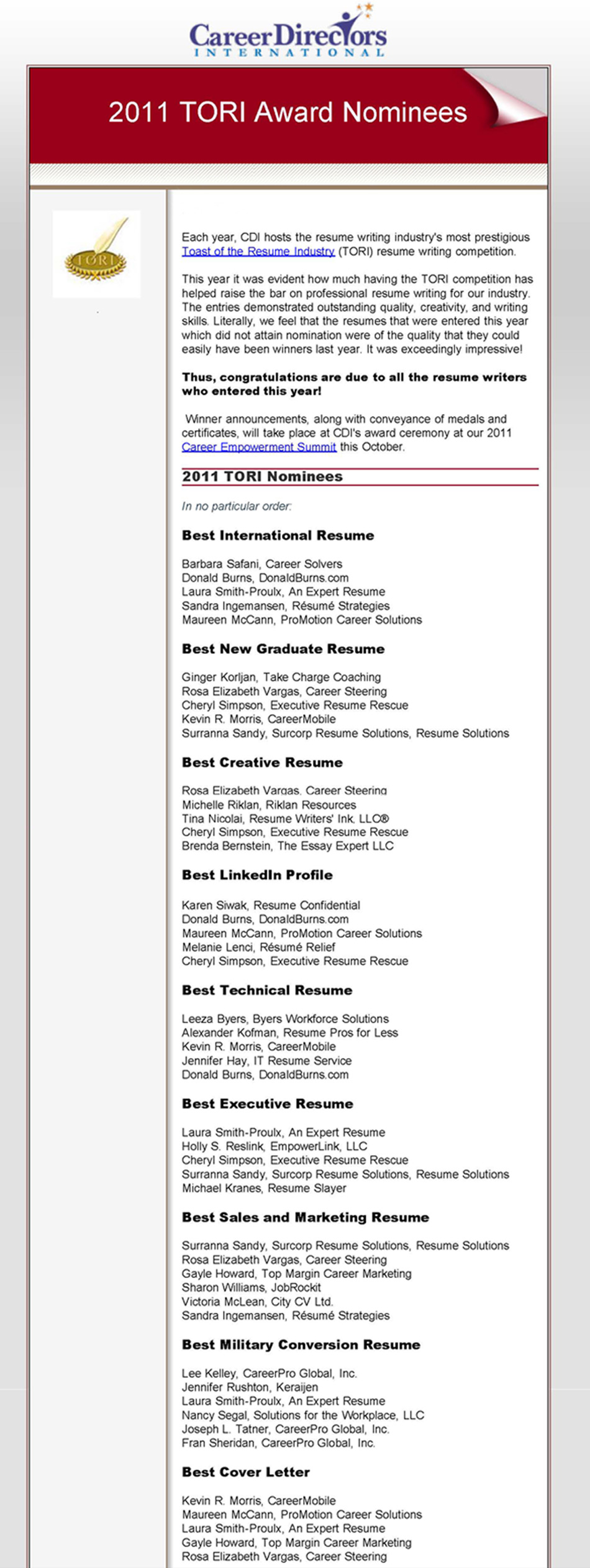 CareerDirectors
INTERNATIONAL

2011 TORI Award Nominees

TORI

Each year, CDI hosts the resume writing industry's most prestigious Toast of the Resume Industry (TORI) resume writing competition.

This year it was evident how much having the TORI competition has helped raise the bar on professional resume writing for our industry. The entries demonstrated outstanding quality, creativity, and writing skills. Literally, we feel that the resumes that were entered this year which did not attain nomination were of the quality that they could easily have been winners last year. It was exceedingly impressive!

Thus, congratulations are due to all the resume writers who entered this year!

Winner announcements, along with conveyance of medals and certificates, will take place at CDI's award ceremony at our 2011 Career Empowerment Summit this October.

2011 TORI Nominees

In no particular order:

Best International Resume

Barbara Safani, Career Solvers
Donald Burns, DonaldBurns.com
Laura Smith-Proulx, An Expert Resume
Sandra Ingemansen, Résumé Strategies
Maureen McCann, ProMotion Career Solutions

Best New Graduate Resume

Ginger Korljan, Take Charge Coaching
Rosa Elizabeth Vargas, Career Steering
Cheryl Simpson, Executive Resume Rescue
Kevin R. Morris, CareerMobile
Surranna Sandy, Surcorp Resume Solutions, Resume Solutions

Best Creative Resume

Rosa Elizabeth Vargas, Career Steering
Michelle Riklan, Riklan Resources
Tina Nicolai, Resume Writers' Ink, LLC®
Cheryl Simpson, Executive Resume Rescue
Brenda Bernstein, The Essay Expert LLC

Best LinkedIn Profile

Karen Siwak, Resume Confidential
Donald Burns, DonaldBurns.com
Maureen McCann, ProMotion Career Solutions
Melanie Lenci, Résumé Relief
Cheryl Simpson, Executive Resume Rescue

Best Technical Resume

Leeza Byers, Byers Workforce Solutions
Alexander Kofman, Resume Pros for Less
Kevin R. Morris, CareerMobile
Jennifer Hay, IT Resume Service
Donald Burns, DonaldBurns.com

Best Executive Resume

Laura Smith-Proulx, An Expert Resume
Holly S. Reslink, EmpowerLink, LLC
Cheryl Simpson, Executive Resume Rescue
Surranna Sandy, Surcorp Resume Solutions, Resume Solutions
Michael Kranes, Resume Slayer

Best Sales and Marketing Resume

Surranna Sandy, Surcorp Resume Solutions, Resume Solutions
Rosa Elizabeth Vargas, Career Steering
Gayle Howard, Top Margin Career Marketing
Sharon Williams, JobRockit
Victoria McLean, City CV Ltd.
Sandra Ingemansen, Résumé Strategies

Best Military Conversion Resume

Lee Kelley, CareerPro Global, Inc.
Jennifer Rushton, Keraijen
Laura Smith-Proulx, An Expert Resume
Nancy Segal, Solutions for the Workplace, LLC
Joseph L. Tatner, CareerPro Global, Inc.
Fran Sheridan, CareerPro Global, Inc.

Best Cover Letter

Kevin R. Morris, CareerMobile
Maureen McCann, ProMotion Career Solutions
Laura Smith-Proulx, An Expert Resume
Gayle Howard, Top Margin Career Marketing
Rosa Elizabeth Vargas, Career Steering